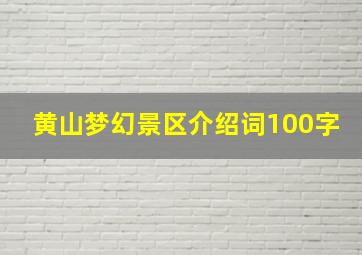 黄山梦幻景区介绍词100字